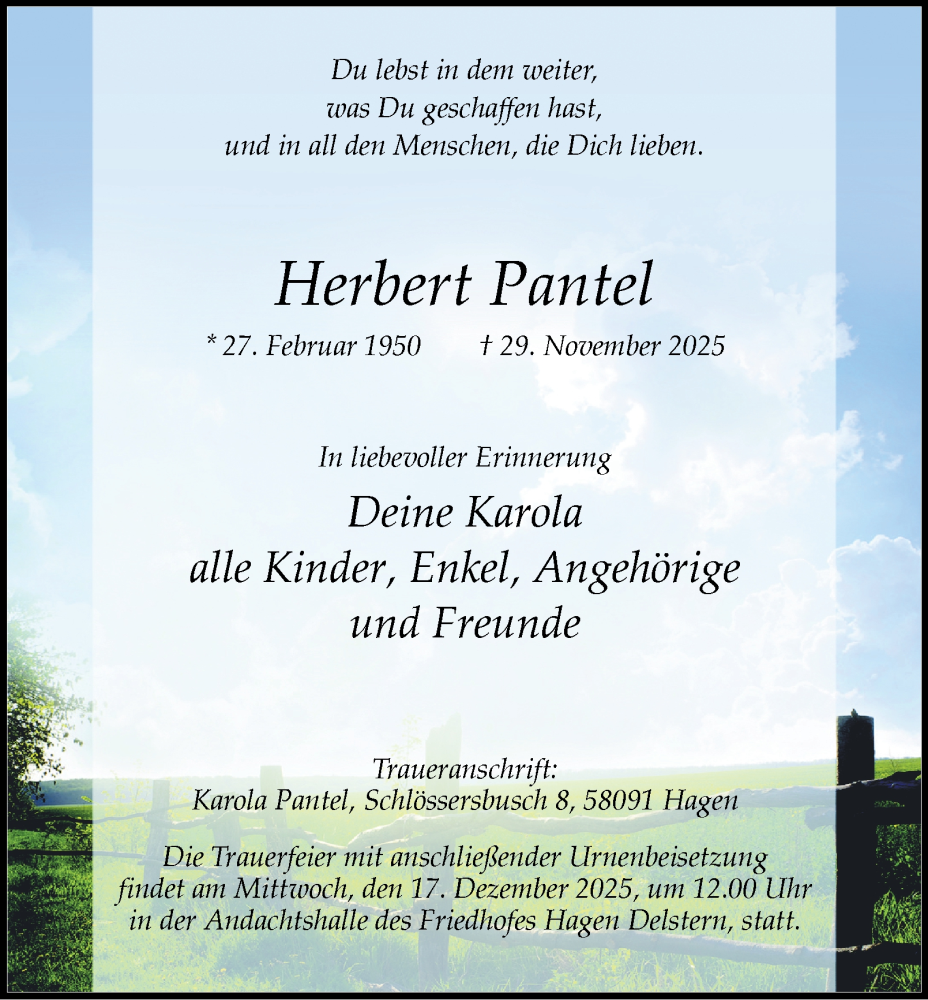 Du lebst in dem weiter,
was Du geschaffen hast,
und in all den Menschen, die Dich lieben.

Herbert Pantel

* 27. Februar 1950 † 29. November 2025

In liebevoller Erinnerung

Deine Karola
alle Kinder, Enkel, Angehörige
und Freunde

Traueranschrift:
Karola Pantel, Schlössersbusch 8, 58091 Hagen

Die Trauerfeier mit anschließender Urnenbeisetzung findet am Mittwoch, den 17. Dezember 2025, um 12.00 Uhr in der Andachtshalle des Friedhofes Hagen Delstern, statt.